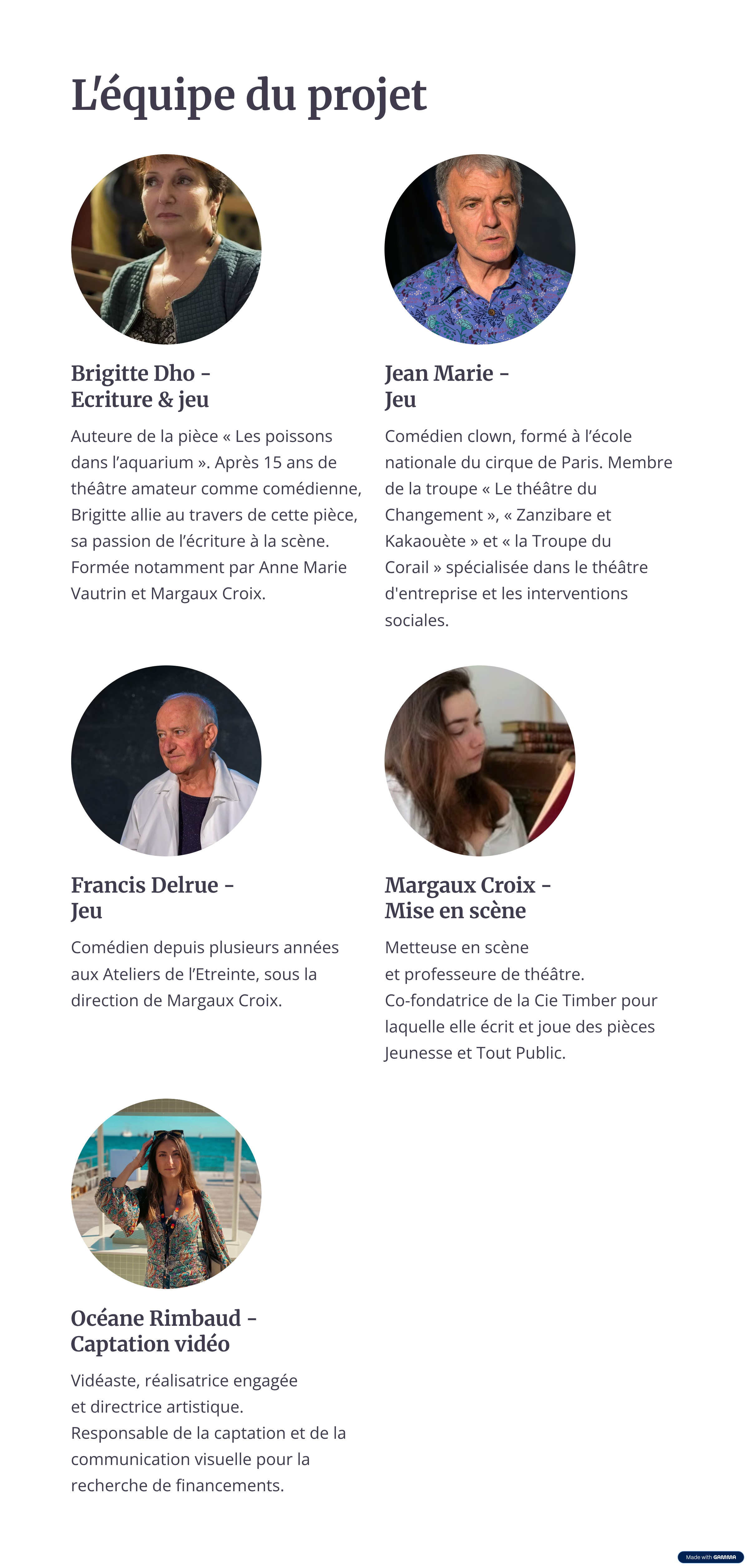 L'équipe du projet

Brigitte Dho - Ecriture & jeu

Auteure de la pièce « Les poissons dans l'aquarium ». Après 15 ans de théâtre amateur comme comédienne, Brigitte allie au travers de cette pièce, sa passion de l'écriture à la scène. Formée notamment par Anne Marie Vautrin et Margaux Croix.

Jean Marie - Jeu

Comédien clown, formé à l'école nationale du cirque de Paris. Membre de la troupe « Le théâtre du Changement », « Zanzibare et Kakaouète » et « la Troupe du Corail » spécialisée dans le théâtre d'entreprise et les interventions sociales.

Francis Delrue - Jeu

Comédien depuis plusieurs années aux Ateliers de l'Etreinte, sous la direction de Margaux Croix.

Margaux Croix - Mise en scène

Metteuse en scène
et professeure de théâtre.
Co-fondatrice de la Cie Timber pour laquelle elle écrit et joue des pièces Jeunesse et Tout Public.

Océane Rimbaud - Captation vidéo

Vidéaste, réalisatrice engagée
et directrice artistique.
Responsable de la captation et de la communication visuelle pour la recherche de financements.

Made with GAMMA